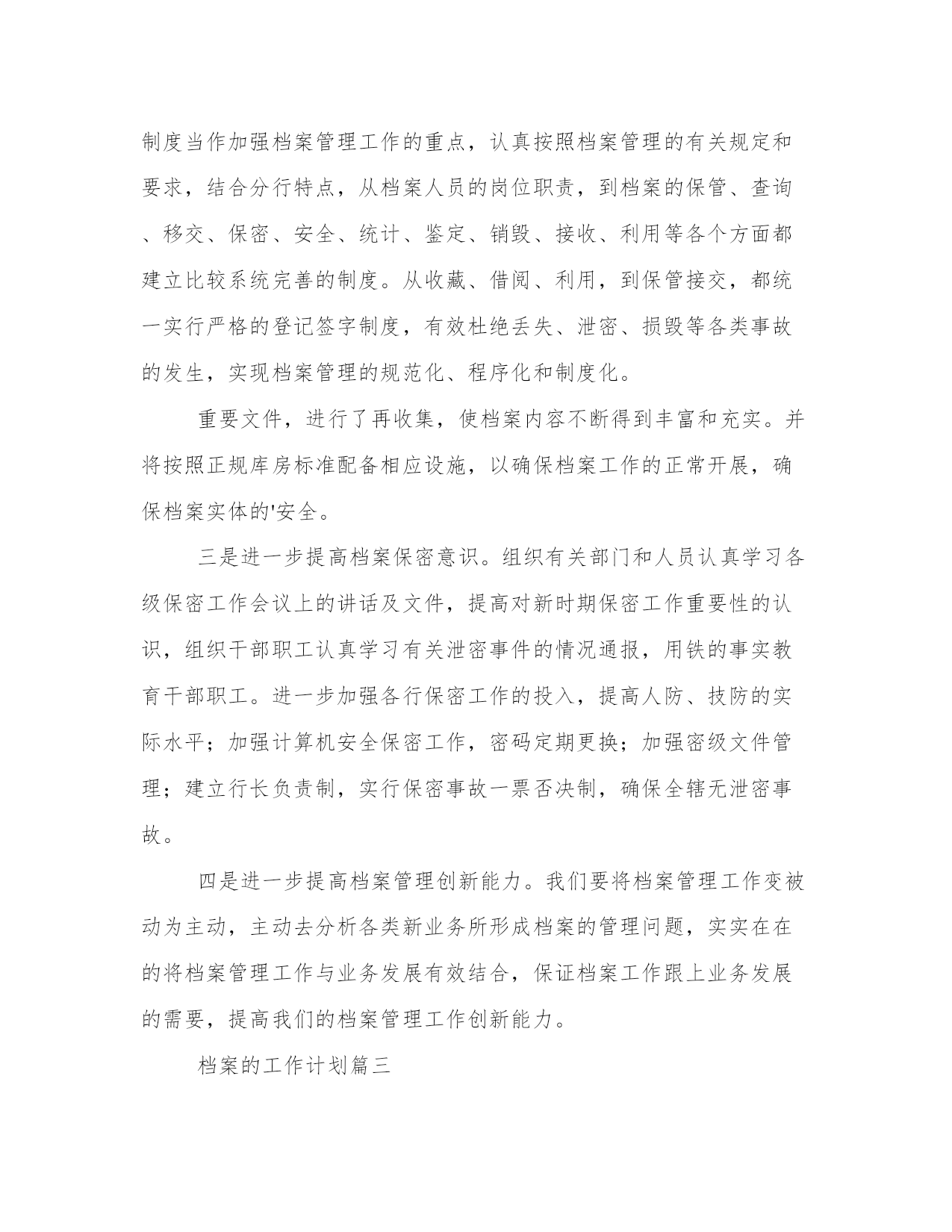 制度当作加强档案管理工作的重点，认真按照档案管理的有关规定和要求，结合分行特点，从档案人员的岗位职责，到档案的保管、查询、移交、保密、安全、统计、鉴定、销毁、接收、利用等各个方面都建立比较系统完善的制度。从收藏、借阅、利用，到保管接交，都统一实行严格的登记签字制度，有效杜绝丢失、泄密、损毁等各类事故的发生，实现档案管理的规范化、程序化和制度化。

重要文件，进行了再收集，使档案内容不断得到丰富和充实。并将按照正规库房标准配备相应设施，以确保档案工作的正常开展，确保档案实体的'安全。

三是进一步提高档案保密意识。组织有关部门和人员认真学习各级保密工作会议上的讲话及文件，提高对新时期保密工作重要性的认识，组织干部职工认真学习有关泄密事件的情况通报，用铁的事实教育干部职工。进一步加强各行保密工作的投入，提高人防、技防的实际水平；加强计算机安全保密工作，密码定期更换；加强密级文件管理；建立行长负责制，实行保密事故一票否决制，确保全辖无泄密事故。

四是进一步提高档案管理创新能力。我们要将档案管理工作变被动为主动，主动去分析各类新业务所形成档案的管理问题，实实在在的将档案管理工作与业务发展有效结合，保证档案工作跟上业务发展的需要，提高我们的档案管理工作创新能力。

档案的工作计划篇三